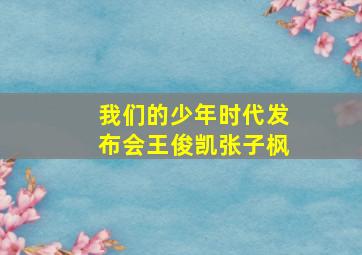 我们的少年时代发布会王俊凯张子枫